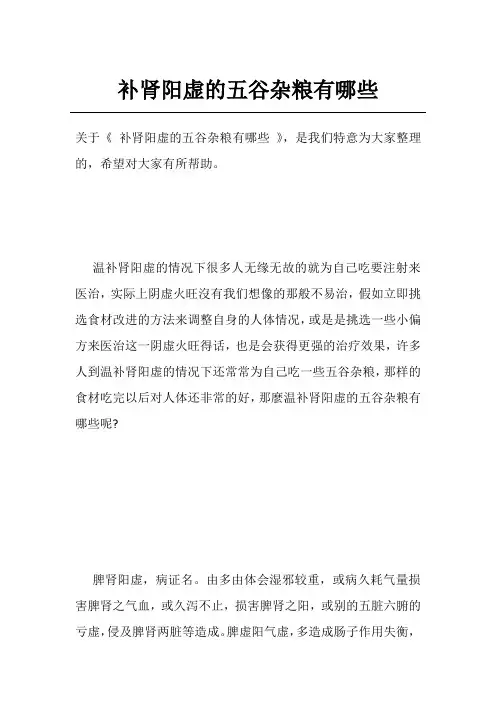 补肾阳虚的五谷杂粮有哪些

关于《 补肾阳虚的五谷杂粮有哪些 》，是我们特意为大家整理的，希望对大家有所帮助。

温补肾阳虚的情况下很多人无缘无故的就为自己吃要注射来医治，实际上阴虚火旺沒有我们想像的那般不易治，假如立即挑选食材改进的方法来调整自身的人体情况，或是是挑选一些小偏方来医治这一阴虚火旺得话，也是会获得更强的治疗效果，许多人到温补肾阳虚的情况下还常常为自己吃一些五谷杂粮，那样的食材吃完以后对人体还非常的好，那麼温补肾阳虚的五谷杂粮有哪些呢？

脾肾阳虚，病证名。由多由体会湿邪较重，或病久耗气量损害脾肾之气血，或久泻不止，损害脾肾之阳，或别的五脏六腑的亏虚，侵及脾肾两脏等造成。脾虚阳气虚，多造成肠子作用失衡，